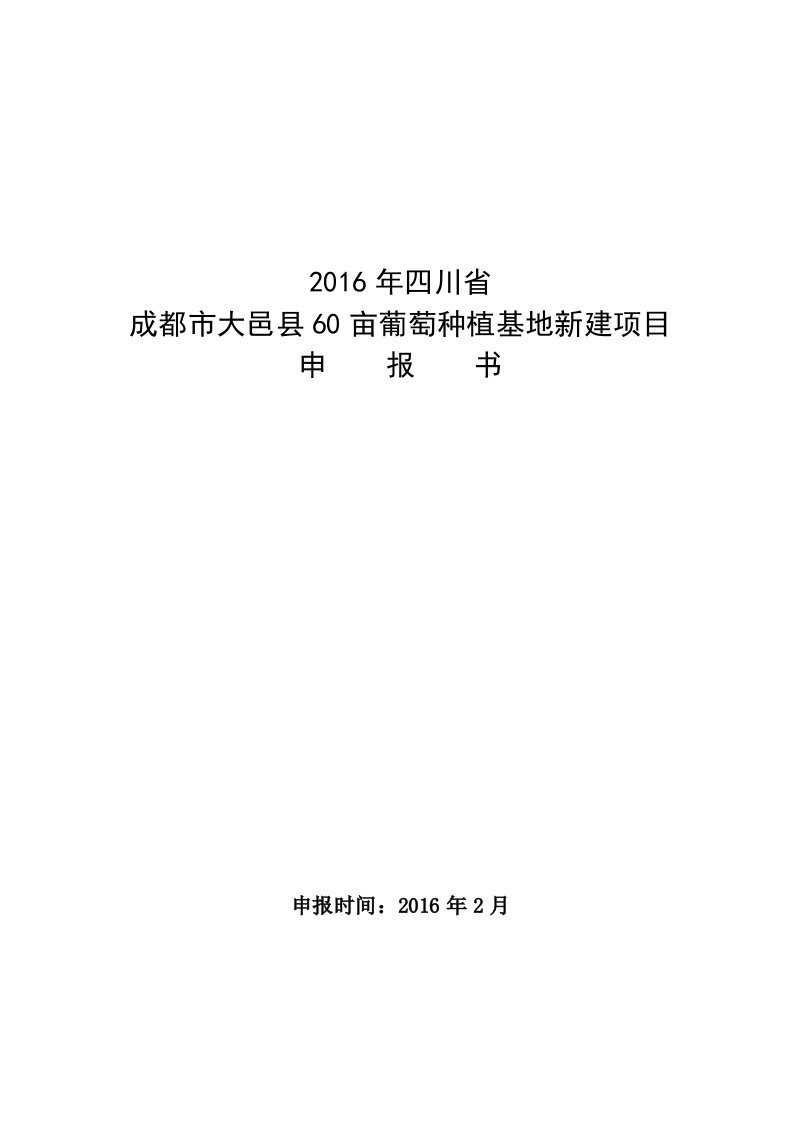 2016 年四川省
成都市大邑县 60 亩葡萄种植基地新建项目
申　　报　　书

申报时间：2016 年 2 月